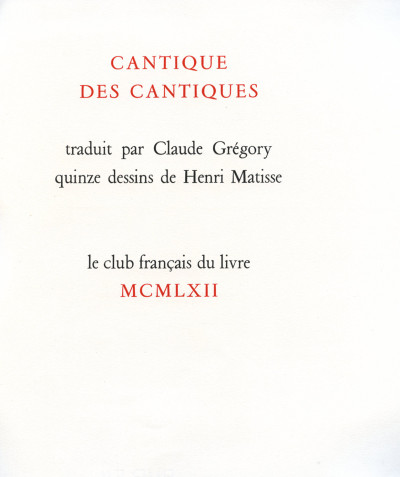 CANTIQUE
DES CANTIQUES

traduit par Claude Grégory
quinze dessins de Henri Matisse

le club français du livre
MCMLXII